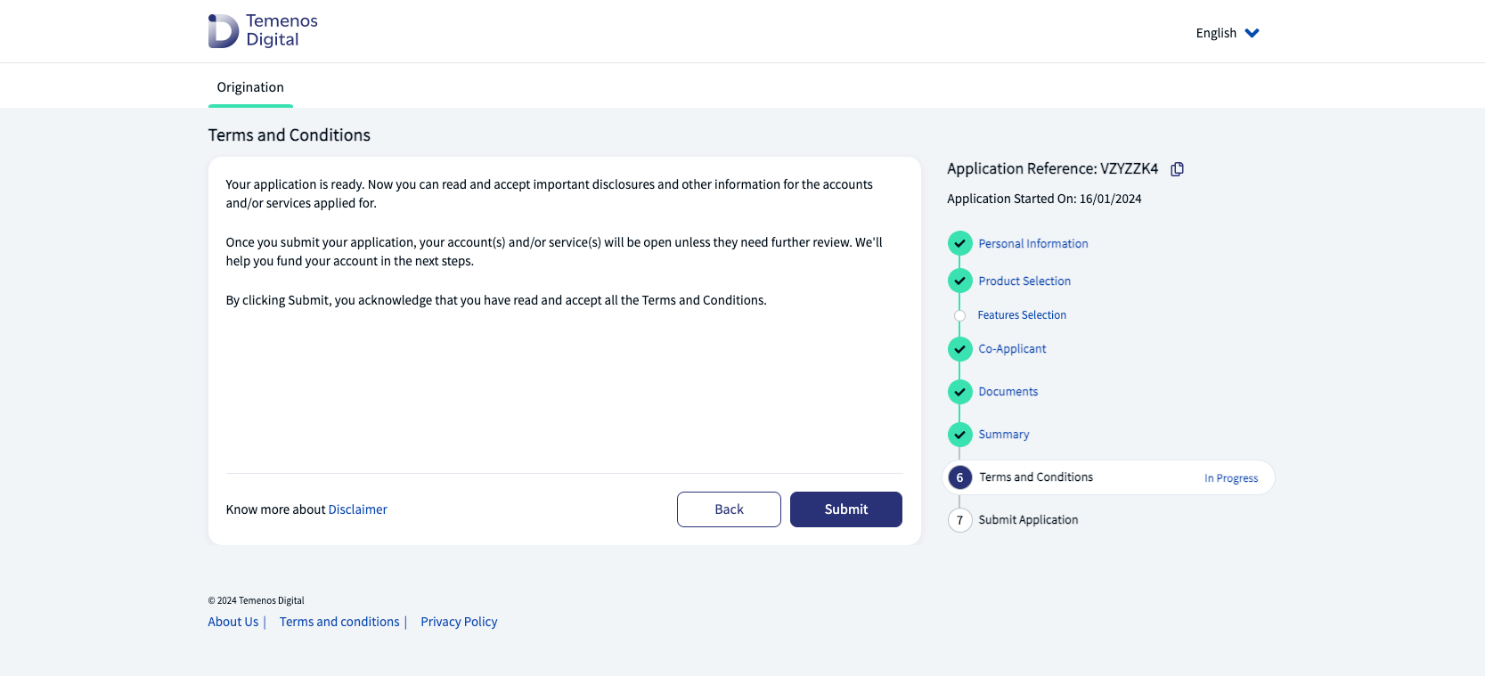 Temenos Digital

English

Origination

Terms and Conditions

Your application is ready. Now you can read and accept important disclosures and other information for the accounts and/or services applied for.

Once you submit your application, your account(s) and/or service(s) will be open unless they need further review. We'll help you fund your account in the next steps.

By clicking Submit, you acknowledge that you have read and accept all the Terms and Conditions.

Know more about Disclaimer

Back

Submit

Application Reference: VZYZZK4

Application Started On: 16/01/2024

Personal Information

Product Selection

Features Selection

Co-Applicant

Documents

Summary

6 Terms and Conditions In Progress

7 Submit Application

© 2024 Temenos Digital

About Us | Terms and conditions | Privacy Policy